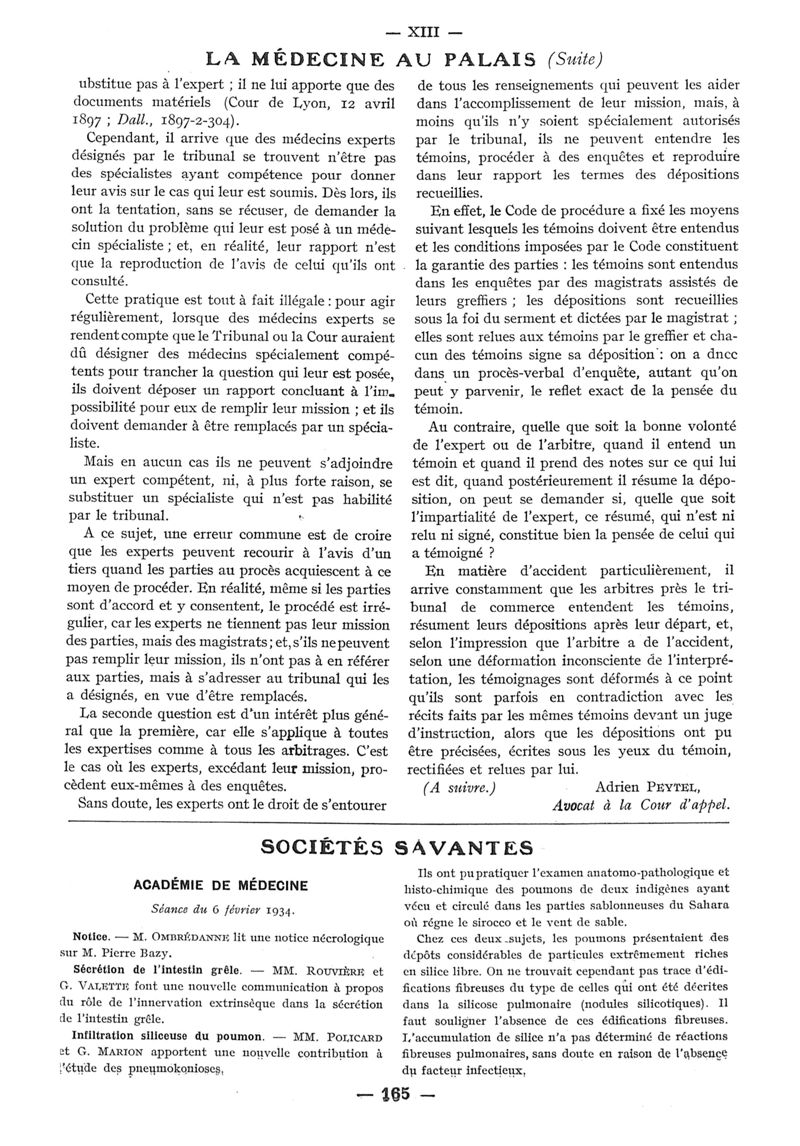 — XIII —

LA MÉDECINE AU PALAIS (Suite)

ubstitue pas à l'expert ; il ne lui apporte que des documents matériels (Cour de Lyon, 12 avril 1897 ; Dall., 1897-2-304).

Cependant, il arrive que des médecins experts désignés par le tribunal se trouvent n'être pas des spécialistes ayant compétence pour donner leur avis sur le cas qui leur est soumis. Dès lors, ils ont la tentation, sans se récuser, de demander la solution du problème qui leur est posé à un médecin spécialiste ; et, en réalité, leur rapport n'est que la reproduction de l'avis de celui qu'ils ont consulté.

Cette pratique est tout à fait illégale : pour agir régulièrement, lorsque des médecins experts se rendent compte que le Tribunal ou la Cour auraient dû désigner des médecins spécialement compétents pour trancher la question qui leur est posée, ils doivent déposer un rapport concluant à l'impossibilité pour eux de remplir leur mission ; et ils doivent demander à être remplacés par un spécialiste.

Mais en aucun cas ils ne peuvent s'adjoindre un expert compétent, ni, à plus forte raison, se substituer un spécialiste qui n'est pas habilité par le tribunal.

A ce sujet, une erreur commune est de croire que les experts peuvent recourir à l'avis d'un tiers quand les parties au procès acquiescent à ce moyen de procéder. En réalité, même si les parties sont d'accord et y consentent, le procédé est irrégulier, car les experts ne tiennent pas leur mission des parties, mais des magistrats ; et, s'ils ne peuvent pas remplir leur mission, ils n'ont pas à en référer aux parties, mais à s'adresser au tribunal qui les a désignés, en vue d'être remplacés.

La seconde question est d'un intérêt plus général que la première, car elle s'applique à toutes les expertises comme à tous les arbitrages. C'est le cas où les experts, excédant leur mission, procèdent eux-mêmes à des enquêtes.

Sans doute, les experts ont le droit de s'entourer de tous les renseignements qui peuvent les aider dans l'accomplissement de leur mission, mais, à moins qu'ils n'y soient spécialement autorisés par le tribunal, ils ne peuvent entendre les témoins, procéder à des enquêtes et reproduire dans leur rapport les termes des dépositions recueillies.

En effet, le Code de procédure a fixé les moyens suivant lesquels les témoins doivent être entendus et les conditions imposées par le Code constituent la garantie des parties : les témoins sont entendus dans les enquêtes par des magistrats assistés de leurs greffiers ; les dépositions sont recueillies sous la foi du serment et dictées par le magistrat ; elles sont relues aux témoins par le greffier et chacun des témoins signe sa déposition : on a dncc dans un procès-verbal d'enquête, autant qu'on peut y parvenir, le reflet exact de la pensée du témoin.

Au contraire, quelle que soit la bonne volonté de l'expert ou de l'arbitre, quand il entend un témoin et quand il prend des notes sur ce qui lui est dit, quand postérieurement il résume la déposition, on peut se demander si, quelle que soit l'impartialité de l'expert, ce résumé, qui n'est ni relu ni signé, constitue bien la pensée de celui qui a témoigné ?

En matière d'accident particulièrement, il arrive constamment que les arbitres près le tribunal de commerce entendent les témoins, résument leurs dépositions après leur départ, et, selon l'impression que l'arbitre a de l'accident, selon une déformation inconsciente de l'interprétation, les témoignages sont déformés à ce point qu'ils sont parfois en contradiction avec les récits faits par les mêmes témoins devant un juge d'instruction, alors que les dépositions ont pu être précisées, écrites sous les yeux du témoin, rectifiées et relues par lui.

(A suivre.) Adrien PEYTEL,
Avocat à la Cour d'appel.

SOCIÉTÉS SAVANTES

ACADÉMIE DE MÉDECINE

Séance du 6 février 1934.

Notice. — M. OMBRÉDANNE lit une notice nécrologique sur M. Pierre Bazy.

Sécrétion de l'intestin grêle. — MM. ROUVIÈRE et G. VALETTE font une nouvelle communication à propos du rôle de l'innervation extrinsèque dans la sécrétion de l'intestin grêle.

Infiltration siliceuse du poumon. — MM. POLICARD et G. MARION apportent une nouvelle contribution à l'étude des pneumokonioses.

Ils ont pu pratiquer l'examen anatomo-pathologique et histo-chimique des poumons de deux indigènes ayant vécu et circulé dans les parties sablonneuses du Sahara où règne le sirocco et le vent de sable.

Chez ces deux sujets, les poumons présentaient des dépôts considérables de particules extrêmement riches en silice libre. On ne trouvait cependant pas trace d'édifications fibreuses du type de celles qui ont été décrites dans la silicose pulmonaire (nodules silicotiques). Il faut souligner l'absence de ces édifications fibreuses. L'accumulation de silice n'a pas déterminé de réactions fibreuses pulmonaires, sans doute en raison de l'absence du facteur infectieux.

— 165 —